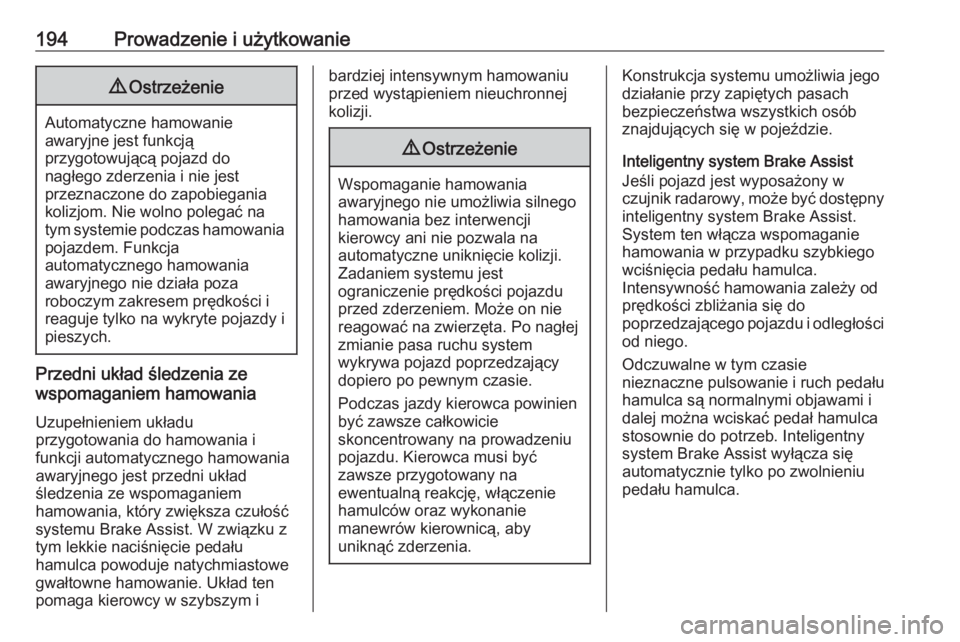 194 Prowadzenie i użytkowanie

⚠ Ostrzeżenie

Automatyczne hamowanie awaryjne jest funkcją przygotowującą pojazd do nagłego zderzenia i nie jest przeznaczone do zapobiegania kolizjom. Nie wolno polegać na tym systemie podczas hamowania pojazdem. Funkcja automatycznego hamowania awaryjnego nie działa poza roboczym zakresem prędkości i reaguje tylko na wykryte pojazdy i pieszych.

Przedni układ śledzenia ze wspomaganiem hamowania

Uzupełnieniem układu przygotowania do hamowania i funkcji automatycznego hamowania awaryjnego jest przedni układ śledzenia ze wspomaganiem hamowania, który zwiększa czułość systemu Brake Assist. W związku z tym lekkie naciśnięcie pedału hamulca powoduje natychmiastowe gwałtowne hamowanie. Układ ten pomaga kierowcy w szybszym i bardziej intensywnym hamowaniu przed wystąpieniem nieuchronnej kolizji.

⚠ Ostrzeżenie

Wspomaganie hamowania awaryjnego nie umożliwia silnego hamowania bez interwencji kierowcy ani nie pozwala na automatyczne uniknięcie kolizji. Zadaniem systemu jest ograniczenie prędkości pojazdu przed zderzeniem. Może on nie reagować na zwierzęta. Po nagłej zmianie pasa ruchu system wykrywa pojazd poprzedzający dopiero po pewnym czasie.

Podczas jazdy kierowca powinien być zawsze całkowicie skoncentrowany na prowadzeniu pojazdu. Kierowca musi być zawsze przygotowany na ewentualną reakcję, włączenie hamulców oraz wykonanie manewrów kierownicą, aby uniknąć zderzenia.

Konstrukcja systemu umożliwia jego działanie przy zapiętych pasach bezpieczeństwa wszystkich osób znajdujących się w pojeździe.

Inteligentny system Brake Assist
Jeśli pojazd jest wyposażony w czujnik radarowy, może być dostępny inteligentny system Brake Assist. System ten włącza wspomaganie hamowania w przypadku szybkiego wciśnięcia pedału hamulca. Intensywność hamowania zależy od prędkości zbliżania się do poprzedzającego pojazdu i odległości od niego.

Odczuwalne w tym czasie nieznaczne pulsowanie i ruch pedału hamulca są normalnymi objawami i dalej można wciskać pedał hamulca stosownie do potrzeb. Inteligentny system Brake Assist wyłącza się automatycznie tylko po zwolnieniu pedału hamulca.

carmanualsonline.info